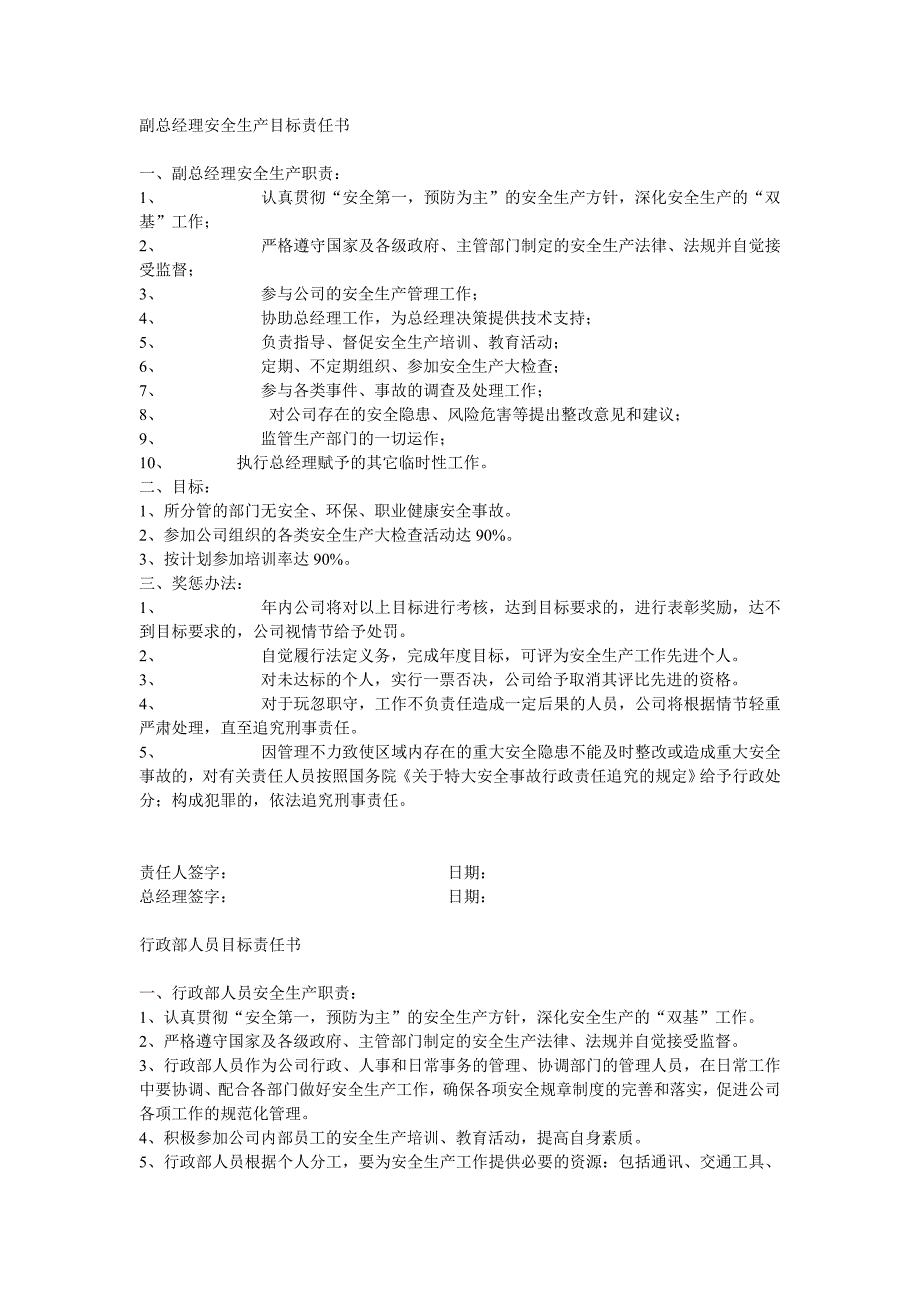 副总经理安全生产目标责任书

一、副总经理安全生产职责：
1、 认真贯彻“安全第一，预防为主”的安全生产方针，深化安全生产的“双基”工作；
2、 严格遵守国家及各级政府、主管部门制定的安全生产法律、法规并自觉接受监督；
3、 参与公司的安全生产管理工作；
4、 协助总经理工作，为总经理决策提供技术支持；
5、 负责指导、督促安全生产培训、教育活动；
6、 定期、不定期组织、参加安全生产大检查；
7、 参与各类事件、事故的调查及处理工作；
8、 对公司存在的安全隐患、风险危害等提出整改意见和建议；
9、 监管生产部门的一切运作；
10、 执行总经理赋予的其它临时性工作。
二、目标：
1、所分管的部门无安全、环保、职业健康安全事故。
2、参加公司组织的各类安全生产大检查活动达 90%。
3、按计划参加培训率达 90%。
三、奖惩办法：
1、 年内公司将对以上目标进行考核，达到目标要求的，进行表彰奖励，达不到目标要求的，公司视情节给予处罚。
2、 自觉履行法定义务，完成年度目标，可评为安全生产工作先进个人。
3、 对未达标的个人，实行一票否决，公司给予取消其评比先进的资格。
4、 对于玩忽职守，工作不负责任造成一定后果的人员，公司将根据情节轻重严肃处理，直至追究刑事责任。
5、 因管理不力致使区域内存在的重大安全隐患不能及时整改或造成重大安全事故的，对有关责任人员按照国务院《关于特大安全事故行政责任追究的规定》给予行政处分；构成犯罪的，依法追究刑事责任。

责任人签字： 日期：
总经理签字： 日期：

行政部人员目标责任书

一、行政部人员安全生产职责：
1、认真贯彻“安全第一，预防为主”的安全生产方针，深化安全生产的“双基”工作。
2、严格遵守国家及各级政府、主管部门制定的安全生产法律、法规并自觉接受监督。
3、行政部人员作为公司行政、人事和日常事务的管理、协调部门的管理人员，在日常工作中要协调、配合各部门做好安全生产工作，确保各项安全规章制度的完善和落实，促进公司各项工作的规范化管理。
4、积极参加公司内部员工的安全生产培训、教育活动，提高自身素质。
5、行政部人员根据个人分工，要为安全生产工作提供必要的资源：包括通讯、交通工具、